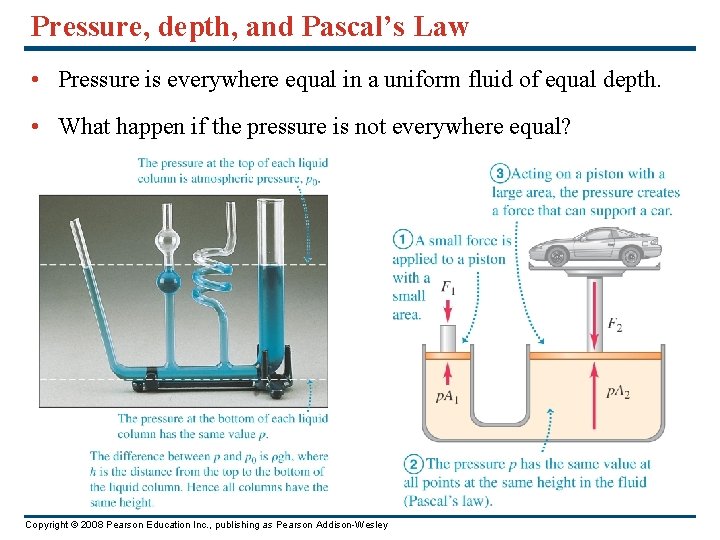 Pressure, depth, and Pascal's Law

• Pressure is everywhere equal in a uniform fluid of equal depth.

• What happen if the pressure is not everywhere equal?

The pressure at the top of each liquid column is atmospheric pressure, $p_0$.

The pressure at the bottom of each liquid column has the same value $p$.

The difference between $p$ and $p_0$ is $\rho gh$, where $h$ is the distance from the top to the bottom of the liquid column. Hence all columns have the same height.

③ Acting on a piston with a large area, the pressure creates a force that can support a car.

① A small force is applied to a piston with a small area.

$F_1$

$F_2$

$pA_1$

$pA_2$

② The pressure $p$ has the same value at all points at the same height in the fluid (Pascal's law).

Copyright © 2008 Pearson Education Inc., publishing as Pearson Addison-Wesley